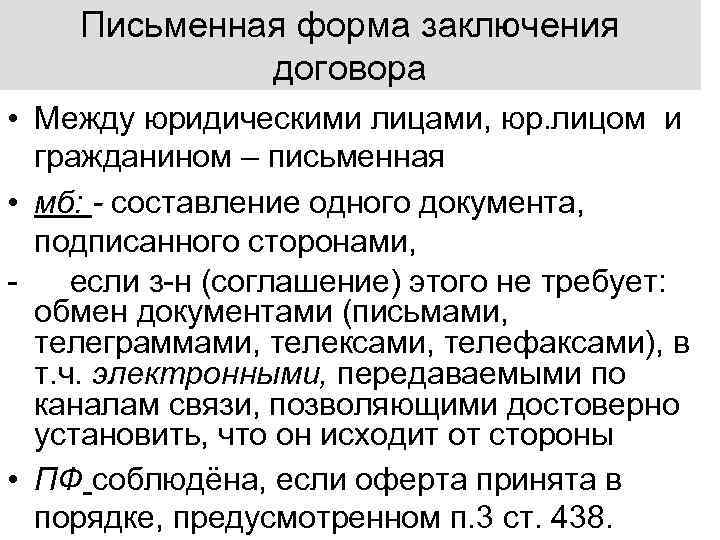 Письменная форма заключения договора

• Между юридическими лицами, юр.лицом и гражданином – письменная

• мб: - составление одного документа, подписанного сторонами,

- если з-н (соглашение) этого не требует: обмен документами (письмами, телеграммами, телексами, телефаксами), в т.ч. электронными, передаваемыми по каналам связи, позволяющими достоверно установить, что он исходит от стороны

• ПФ соблюдёна, если оферта принята в порядке, предусмотренном п.3 ст. 438.